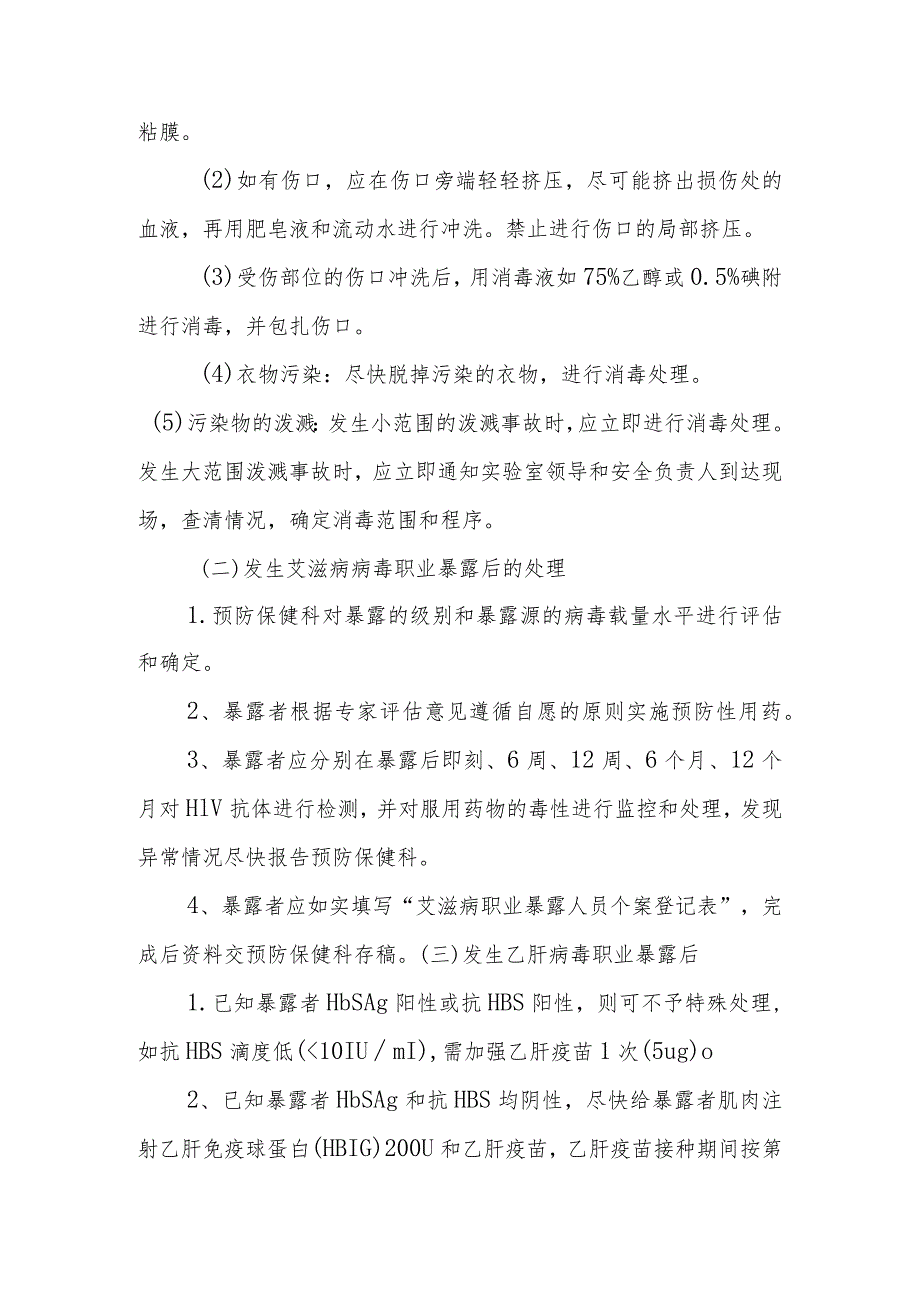 粘膜。

(2)如有伤口，应在伤口旁端轻轻挤压，尽可能挤出损伤处的血液，再用肥皂液和流动水进行冲洗。禁止进行伤口的局部挤压。

(3)受伤部位的伤口冲洗后，用消毒液如75%乙醇或0.5%碘附进行消毒，并包扎伤口。

(4)衣物污染：尽快脱掉污染的衣物，进行消毒处理。

(5)污染物的泼溅：发生小范围的泼溅事故时，应立即进行消毒处理。发生大范围泼溅事故时，应立即通知实验室领导和安全负责人到达现场，查清情况，确定消毒范围和程序。

(二)发生艾滋病病毒职业暴露后的处理

1.预防保健科对暴露的级别和暴露源的病毒载量水平进行评估和确定。

2、暴露者根据专家评估意见遵循自愿的原则实施预防性用药。

3、暴露者应分别在暴露后即刻、6周、12周、6个月、12个月对HlV抗体进行检测，并对服用药物的毒性进行监控和处理，发现异常情况尽快报告预防保健科。

4、暴露者应如实填写“艾滋病职业暴露人员个案登记表”，完成后资料交预防保健科存稿。(三)发生乙肝病毒职业暴露后

1.已知暴露者HbSAg阳性或抗HBS阳性，则可不予特殊处理，如抗HBS滴度低(<10IU／mI)，需加强乙肝疫苗1次(5ug)o

2、已知暴露者HbSAg和抗HBS均阴性，尽快给暴露者肌肉注射乙肝免疫球蛋白(HBIG)200U和乙肝疫苗，乙肝疫苗接种期间按第